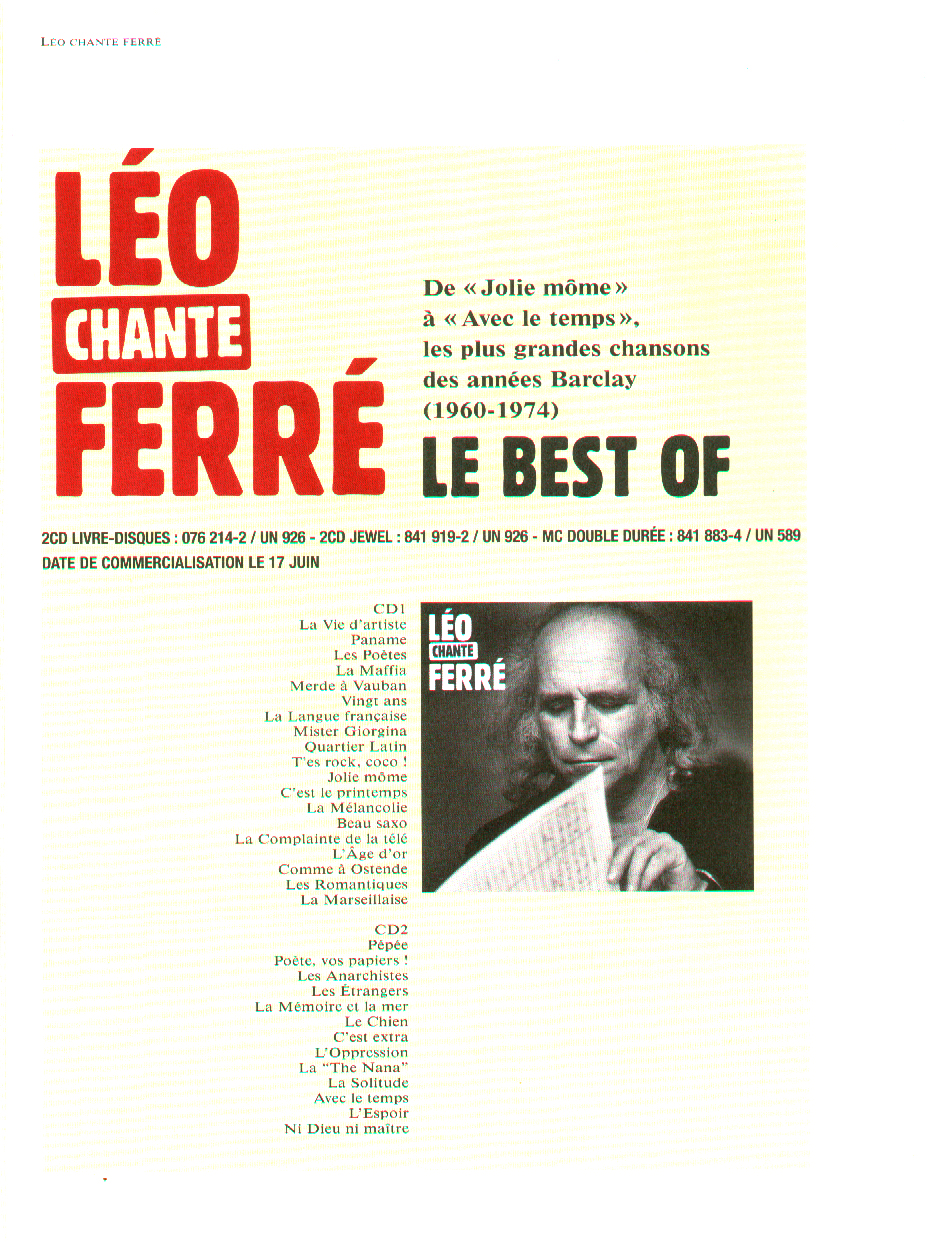 LÉO CHANTE FERRÉ

LÉO
CHANTE
FERRÉ

De « Jolie môme »
à « Avec le temps »,
les plus grandes chansons
des années Barclay
(1960-1974)

LE BEST OF

2CD LIVRE-DISQUES : 076 214-2 / UN 926 - 2CD JEWEL : 841 919-2 / UN 926 - MC DOUBLE DURÉE : 841 883-4 / UN 589
DATE DE COMMERCIALISATION LE 17 JUIN

CD1
La Vie d'artiste
Paname
Les Poètes
La Maffia
Merde à Vauban
Vingt ans
La Langue française
Mister Giorgina
Quartier Latin
T'es rock, coco !
Jolie môme
C'est le printemps
La Mélancolie
Beau saxo
La Complainte de la télé
L'Âge d'or
Comme à Ostende
Les Romantiques
La Marseillaise

CD2
Pépée
Poète, vos papiers !
Les Anarchistes
Les Étrangers
La Mémoire et la mer
Le Chien
C'est extra
L'Oppression
La "The Nana"
La Solitude
Avec le temps
L'Espoir
Ni Dieu ni maître

LÉO
CHANTE
FERRÉ